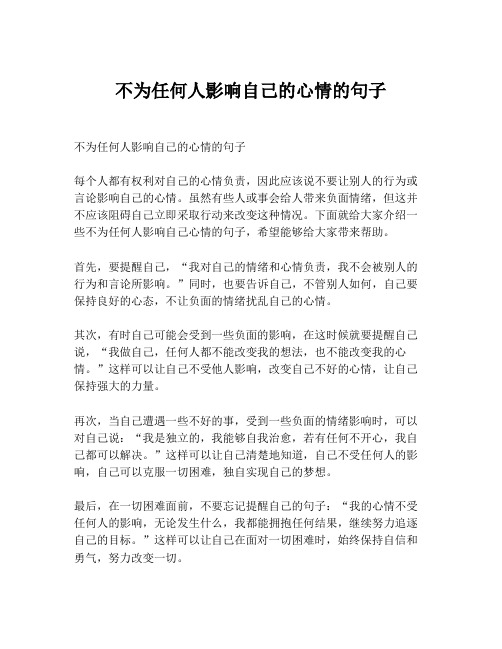 不为任何人影响自己的心情的句子

不为任何人影响自己的心情的句子

每个人都有权利对自己的心情负责，因此应该说不要让别人的行为或言论影响自己的心情。虽然有些人或事会给人带来负面情绪，但这并不应该阻碍自己立即采取行动来改变这种情况。下面就给大家介绍一些不为任何人影响自己心情的句子，希望能够给大家带来帮助。

首先，要提醒自己，“我对自己的情绪和心情负责，我不会被别人的行为和言论所影响。”同时，也要告诉自己，不管别人如何，自己要保持良好的心态，不让负面的情绪扰乱自己的心情。

其次，有时自己可能会受到一些负面的影响，在这时候就要提醒自己说，“我做自己，任何人都不能改变我的想法，也不能改变我的心情。”这样可以让自己不受他人影响，改变自己不好的心情，让自己保持强大的力量。

再次，当自己遭遇一些不好的事，受到一些负面的情绪影响时，可以对自己说：“我是独立的，我能够自我治愈，若有任何不开心，我自己都可以解决。”这样可以让自己清楚地知道，自己不受任何人的影响，自己可以克服一切困难，独自实现自己的梦想。

最后，在一切困难面前，不要忘记提醒自己的句子：“我的心情不受任何人的影响，无论发生什么，我都能拥抱任何结果，继续努力追逐自己的目标。”这样可以让自己在面对一切困难时，始终保持自信和勇气，努力改变一切。